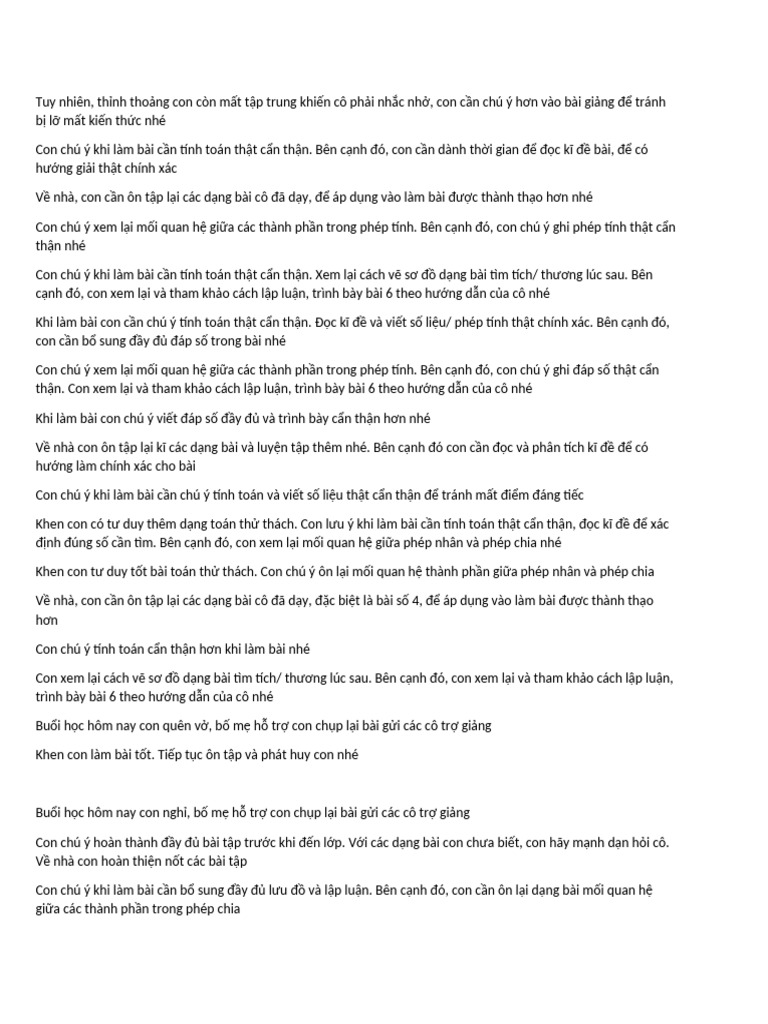 Tuy nhiên, thỉnh thoảng con còn mất tập trung khiến cô phải nhắc nhở, con cần chú ý hơn vào bài giảng để tránh bị lỡ mất kiến thức nhé

Con chú ý khi làm bài cần tính toán thật cẩn thận. Bên cạnh đó, con cần dành thời gian để đọc kĩ đề bài, để có hướng giải thật chính xác

Về nhà, con cần ôn tập lại các dạng bài cô đã dạy, để áp dụng vào làm bài được thành thạo hơn nhé

Con chú ý xem lại mối quan hệ giữa các thành phần trong phép tính. Bên cạnh đó, con chú ý ghi phép tính thật cẩn thận nhé

Con chú ý khi làm bài cần tính toán thật cẩn thận. Xem lại cách vẽ sơ đồ dạng bài tìm tích/ thương lúc sau. Bên cạnh đó, con xem lại và tham khảo cách lập luận, trình bày bài 6 theo hướng dẫn của cô nhé

Khi làm bài con cần chú ý tính toán thật cẩn thận. Đọc kĩ đề và viết số liệu/ phép tính thật chính xác. Bên cạnh đó, con cần bổ sung đầy đủ đáp số trong bài nhé

Con chú ý xem lại mối quan hệ giữa các thành phần trong phép tính. Bên cạnh đó, con chú ý ghi đáp số thật cẩn thận. Con xem lại và tham khảo cách lập luận, trình bày bài 6 theo hướng dẫn của cô nhé

Khi làm bài con chú ý viết đáp số đầy đủ và trình bày cẩn thận hơn nhé

Về nhà con ôn tập lại kĩ các dạng bài và luyện tập thêm nhé. Bên cạnh đó con cần đọc và phân tích kĩ đề để có hướng làm chính xác cho bài

Con chú ý khi làm bài cần chú ý tính toán và viết số liệu thật cẩn thận để tránh mất điểm đáng tiếc

Khen con có tư duy thêm dạng toán thử thách. Con lưu ý khi làm bài cần tính toán thật cẩn thận, đọc kĩ đề để xác định đúng số cần tìm. Bên cạnh đó, con xem lại mối quan hệ giữa phép nhân và phép chia nhé

Khen con tư duy tốt bài toán thử thách. Con chú ý ôn lại mối quan hệ thành phần giữa phép nhân và phép chia

Về nhà, con cần ôn tập lại các dạng bài cô đã dạy, đặc biệt là bài số 4, để áp dụng vào làm bài được thành thạo hơn

Con chú ý tính toán cẩn thận hơn khi làm bài nhé

Con xem lại cách vẽ sơ đồ dạng bài tìm tích/ thương lúc sau. Bên cạnh đó, con xem lại và tham khảo cách lập luận, trình bày bài 6 theo hướng dẫn của cô nhé

Buổi học hôm nay con quên vở, bố mẹ hỗ trợ con chụp lại bài gửi các cô trợ giảng

Khen con làm bài tốt. Tiếp tục ôn tập và phát huy con nhé

Buổi học hôm nay con nghỉ, bố mẹ hỗ trợ con chụp lại bài gửi các cô trợ giảng

Con chú ý hoàn thành đầy đủ bài tập trước khi đến lớp. Với các dạng bài con chưa biết, con hãy mạnh dạn hỏi cô. Về nhà con hoàn thiện nốt các bài tập

Con chú ý khi làm bài cần bổ sung đầy đủ lưu đồ và lập luận. Bên cạnh đó, con cần ôn lại dạng bài mối quan hệ giữa các thành phần trong phép chia